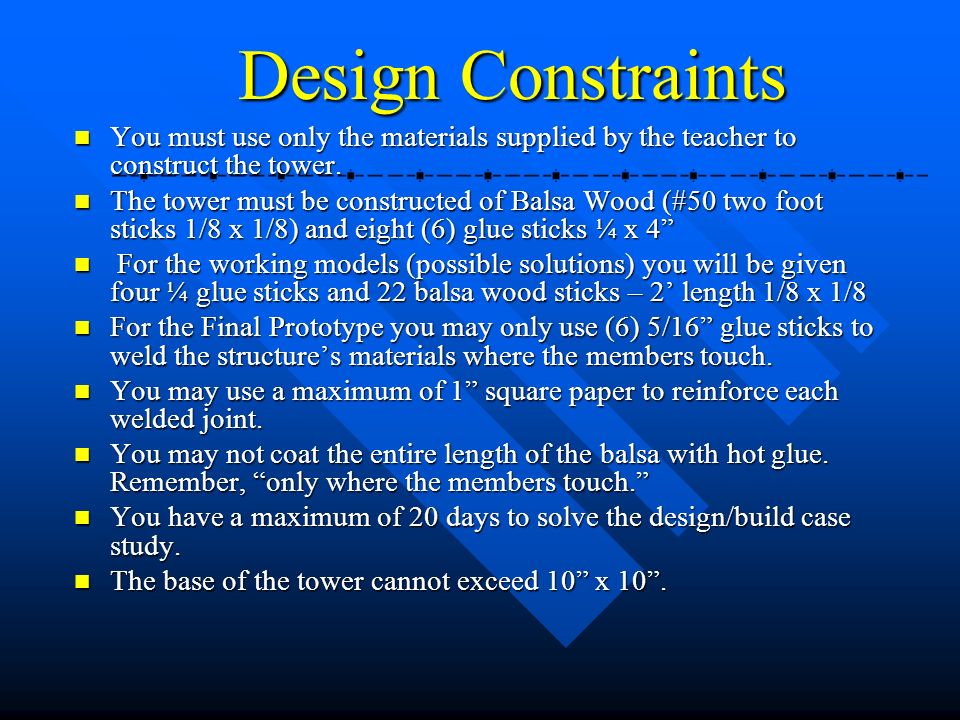 Design Constraints

- You must use only the materials supplied by the teacher to construct the tower.
- The tower must be constructed of Balsa Wood (#50 two foot sticks 1/8 x 1/8) and eight (6) glue sticks ¼ x 4”
- For the working models (possible solutions) you will be given four ¼ glue sticks and 22 balsa wood sticks – 2’ length 1/8 x 1/8
- For the Final Prototype you may only use (6) 5/16” glue sticks to weld the structure’s materials where the members touch.
- You may use a maximum of 1” square paper to reinforce each welded joint.
- You may not coat the entire length of the balsa with hot glue. Remember, “only where the members touch.”
- You have a maximum of 20 days to solve the design/build case study.
- The base of the tower cannot exceed 10” x 10”.